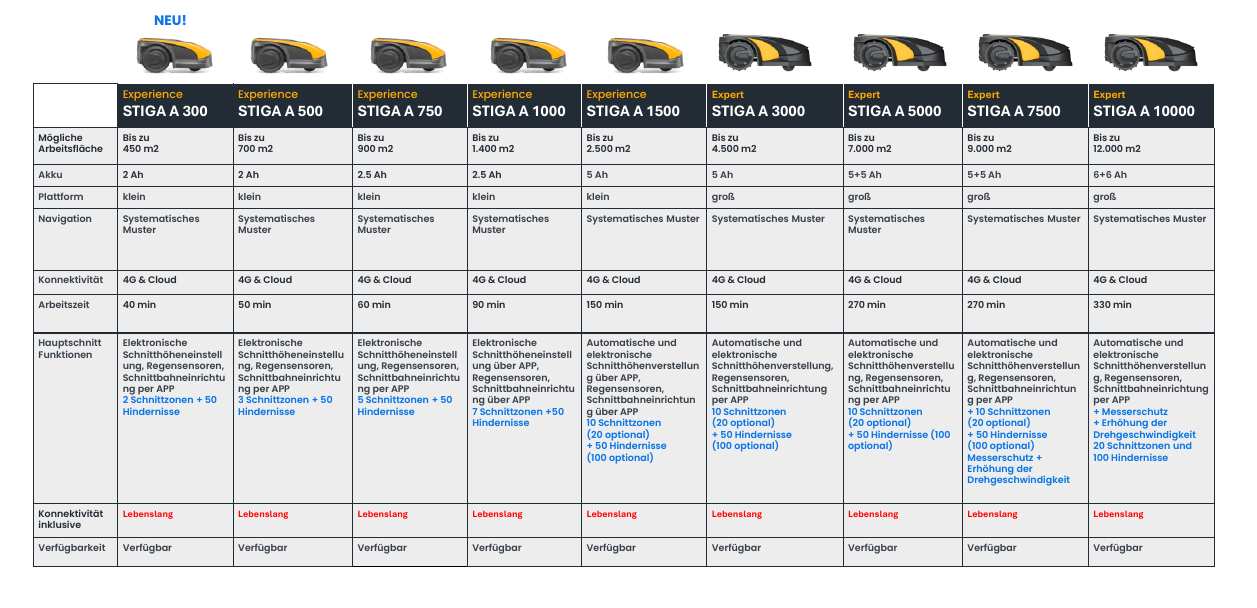 NEU!

| | Experience STIGA A 300 | Experience STIGA A 500 | Experience STIGA A 750 | Experience STIGA A 1000 | Experience STIGA A 1500 | Expert STIGA A 3000 | Expert STIGA A 5000 | Expert STIGA A 7500 | Expert STIGA A 10000 |
|---|---|---|---|---|---|---|---|---|---|
| Mögliche Arbeitsfläche | Bis zu 450 m2 | Bis zu 700 m2 | Bis zu 900 m2 | Bis zu 1.400 m2 | Bis zu 2.500 m2 | Bis zu 4.500 m2 | Bis zu 7.000 m2 | Bis zu 9.000 m2 | Bis zu 12.000 m2 |
| Akku | 2 Ah | 2 Ah | 2.5 Ah | 2.5 Ah | 5 Ah | 5 Ah | 5+5 Ah | 5+5 Ah | 6+6 Ah |
| Plattform | klein | klein | klein | klein | klein | groß | groß | groß | groß |
| Navigation | Systematisches Muster | Systematisches Muster | Systematisches Muster | Systematisches Muster | Systematisches Muster | Systematisches Muster | Systematisches Muster | Systematisches Muster | Systematisches Muster |
| Konnektivität | 4G & Cloud | 4G & Cloud | 4G & Cloud | 4G & Cloud | 4G & Cloud | 4G & Cloud | 4G & Cloud | 4G & Cloud | 4G & Cloud |
| Arbeitszeit | 40 min | 50 min | 60 min | 90 min | 150 min | 150 min | 270 min | 270 min | 330 min |
| Hauptschnitt Funktionen | Elektronische Schnitthöheneinstellung, Regensensoren, Schnittbahneinrichtung per APP 2 Schnittzonen + 50 Hindernisse | Elektronische Schnitthöheneinstellung, Regensensoren, Schnittbahneinrichtung per APP 3 Schnittzonen + 50 Hindernisse | Elektronische Schnitthöheneinstellung, Regensensoren, Schnittbahneinrichtung per APP 5 Schnittzonen + 50 Hindernisse | Elektronische Schnitthöheneinstellung über APP, Regensensoren, Schnittbahneinrichtung über APP 7 Schnittzonen +50 Hindernisse | Automatische und elektronische Schnitthöhenverstellung über APP, Regensensoren, Schnittbahneinrichtung über APP 10 Schnittzonen (20 optional) + 50 Hindernisse (100 optional) | Automatische und elektronische Schnitthöhenverstellung, Regensensoren, Schnittbahneinrichtung per APP 10 Schnittzonen (20 optional) + 50 Hindernisse (100 optional) | Automatische und elektronische Schnitthöhenverstellung, Regensensoren, Schnittbahneinrichtung per APP 10 Schnittzonen (20 optional) + 50 Hindernisse (100 optional) | Automatische und elektronische Schnitthöhenverstellung, Regensensoren, Schnittbahneinrichtung per APP + 10 Schnittzonen (20 optional) + 50 Hindernisse (100 optional) Messerschutz + Erhöhung der Drehgeschwindigkeit | Automatische und elektronische Schnitthöhenverstellung, Regensensoren, Schnittbahneinrichtung per APP + Messerschutz + Erhöhung der Drehgeschwindigkeit 20 Schnittzonen und 100 Hindernisse |
| Konnektivität inklusive | Lebenslang | Lebenslang | Lebenslang | Lebenslang | Lebenslang | Lebenslang | Lebenslang | Lebenslang | Lebenslang |
| Verfügbarkeit | Verfügbar | Verfügbar | Verfügbar | Verfügbar | Verfügbar | Verfügbar | Verfügbar | Verfügbar | Verfügbar |